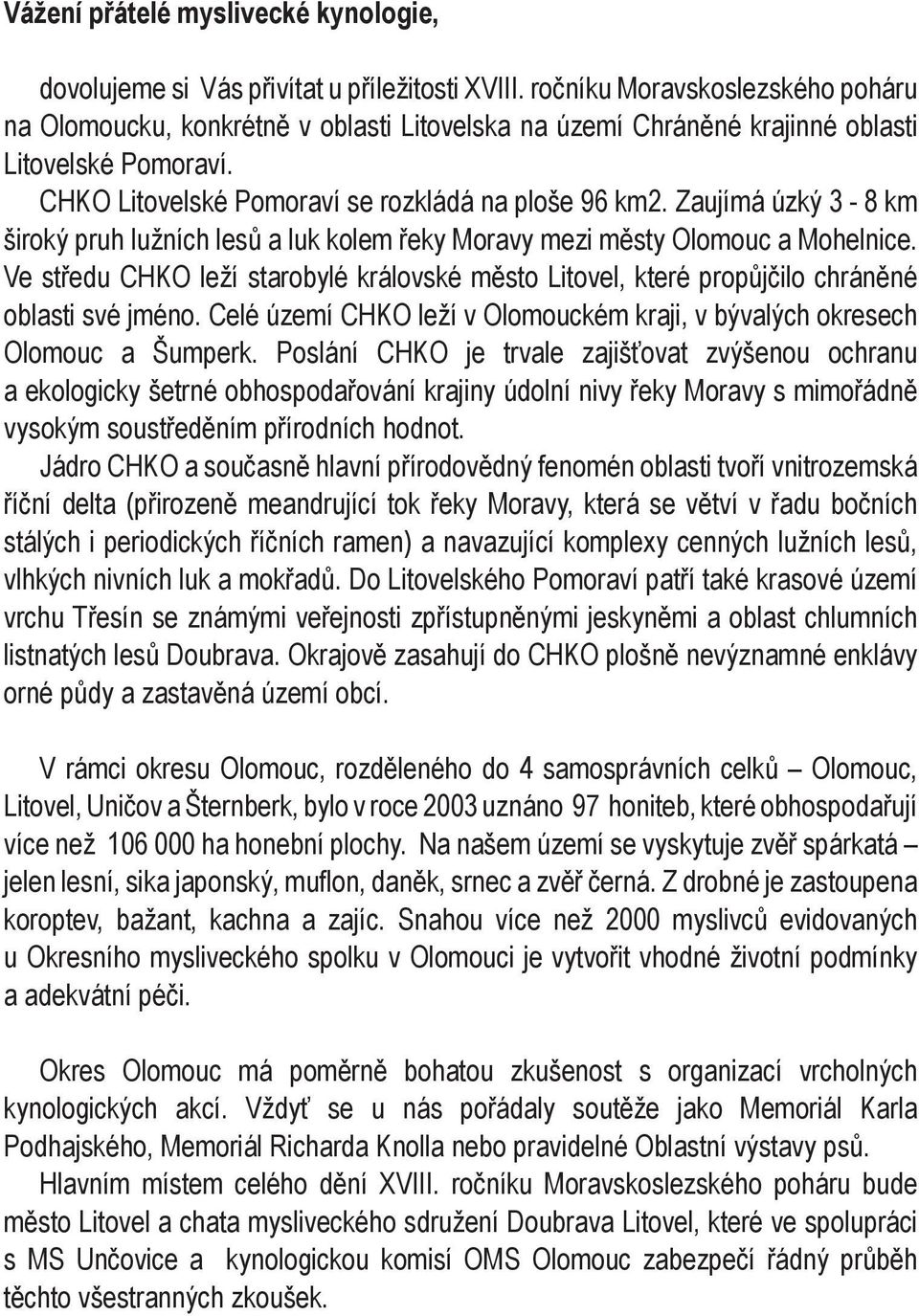 Vážení přátelé myslivecké kynologie,

dovolujeme si Vás přivítat u příležitosti XVIII. ročníku Moravskoslezského poháru na Olomoucku, konkrétně v oblasti Litovelska na území Chráněné krajinné oblasti Litovelské Pomoraví.

CHKO Litovelské Pomoraví se rozkládá na ploše 96 km2. Zaujímá úzký 3 - 8 km široký pruh lužních lesů a luk kolem řeky Moravy mezi městy Olomouc a Mohelnice. Ve středu CHKO leží starobylé královské město Litovel, které propůjčilo chráněné oblasti své jméno. Celé území CHKO leží v Olomouckém kraji, v bývalých okresech Olomouc a Šumperk. Poslání CHKO je trvale zajišťovat zvýšenou ochranu a ekologicky šetrné obhospodařování krajiny údolní nivy řeky Moravy s mimořádně vysokým soustředěním přírodních hodnot.

Jádro CHKO a současně hlavní přírodovědný fenomén oblasti tvoří vnitrozemská říční delta (přirozeně meandrující tok řeky Moravy, která se větví v řadu bočních stálých i periodických říčních ramen) a navazující komplexy cenných lužních lesů, vlhkých nivních luk a mokřadů. Do Litovelského Pomoraví patří také krasové území vrchu Třesín se známými veřejnosti zpřístupněnými jeskyněmi a oblast chlumních listnatých lesů Doubrava. Okrajově zasahují do CHKO plošně nevýznamné enklávy orné půdy a zastavěná území obcí.

V rámci okresu Olomouc, rozděleného do 4 samosprávních celků – Olomouc, Litovel, Uničov a Šternberk, bylo v roce 2003 uznáno 97 honiteb, které obhospodařují více než 106 000 ha honební plochy. Na našem území se vyskytuje zvěř spárkatá – jelen lesní, sika japonský, muflon, daněk, srnec a zvěř černá. Z drobné je zastoupena koroptev, bažant, kachna a zajíc. Snahou více než 2000 myslivců evidovaných u Okresního mysliveckého spolku v Olomouci je vytvořit vhodné životní podmínky a adekvátní péči.

Okres Olomouc má poměrně bohatou zkušenost s organizací vrcholných kynologických akcí. Vždyť se u nás pořádaly soutěže jako Memoriál Karla Podhajského, Memoriál Richarda Knolla nebo pravidelné Oblastní výstavy psů.

Hlavním místem celého dění XVIII. ročníku Moravskoslezského poháru bude město Litovel a chata mysliveckého sdružení Doubrava Litovel, které ve spolupráci s MS Unčovice a kynologickou komisí OMS Olomouc zabezpečí řádný průběh těchto všestranných zkoušek.